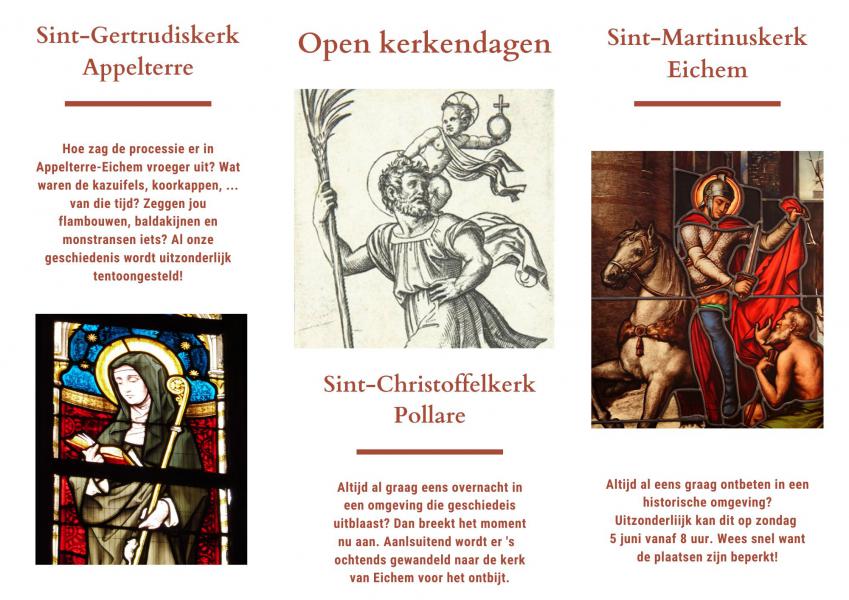 Sint-Gertrudiskerk Appelterre

Hoe zag de processie er in Appelterre-Eichem vroeger uit? Wat waren de kazuifels, koorkappen, ... van die tijd? Zeggen jou flambouwen, baldakijnen en monstransen iets? Al onze geschiedenis wordt uitzonderlijk tentoongesteld!

Open kerkendagen

Sint-Christoffelkerk Pollare

Altijd al graag eens overnacht in een omgeving die geschiedeis uitblaast? Dan breekt het moment nu aan. Aanlsuitend wordt er 's ochtends gewandeld naar de kerk van Eichem voor het ontbijt.

Sint-Martinuskerk Eichem

Altijd al eens graag ontbeten in een historische omgeving? Uitzonderlijk kan dit op zondag 5 juni vanaf 8 uur. Wees snel want de plaatsen zijn beperkt!